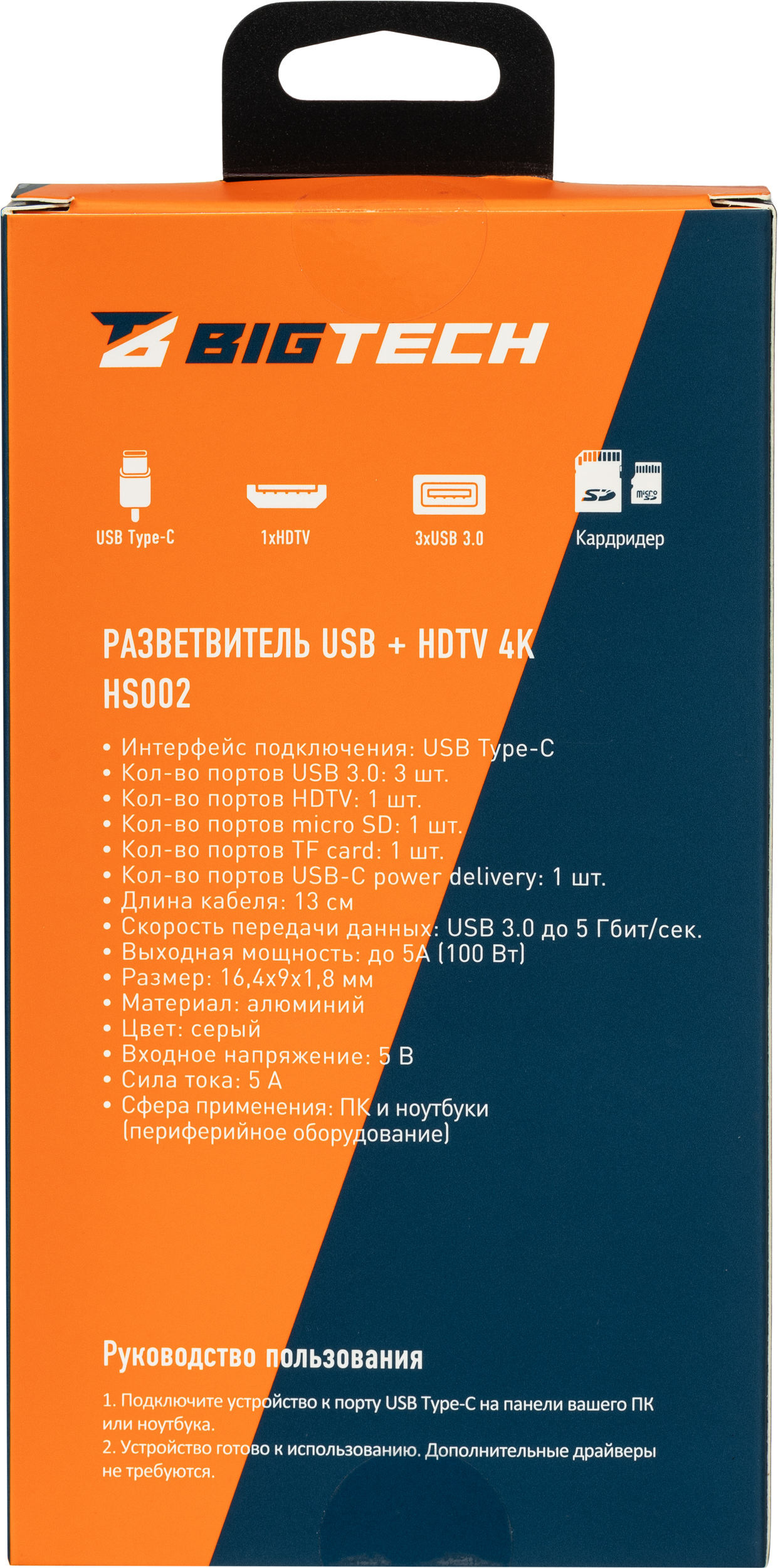 BIGTECH

USB Type-C

1xHDTV

3xUSB 3.0

SD

micro SD

Кардридер

РАЗВЕТВИТЕЛЬ USB + HDTV 4K
HS002

• Интерфейс подключения: USB Type-C
• Кол-во портов USB 3.0: 3 шт.
• Кол-во портов HDTV: 1 шт.
• Кол-во портов micro SD: 1 шт.
• Кол-во портов TF card: 1 шт.
• Кол-во портов USB-C power delivery: 1 шт.
• Длина кабеля: 13 см
• Скорость передачи данных: USB 3.0 до 5 Гбит/сек.
• Выходная мощность: до 5А (100 Вт)
• Размер: 16,4х9х1,8 мм
• Материал: алюминий
• Цвет: серый
• Входное напряжение: 5 В
• Сила тока: 5 А
• Сфера применения: ПК и ноутбуки (периферийное оборудование)

Руководство пользования

1. Подключите устройство к порту USB Type-C на панели вашего ПК или ноутбука.
2. Устройство готово к использованию. Дополнительные драйверы не требуются.